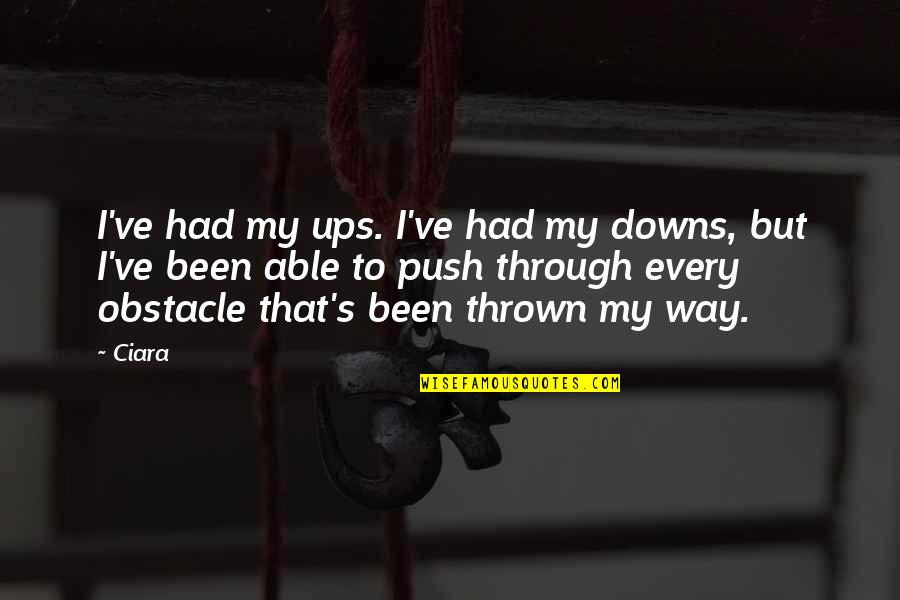 I've had my ups. I've had my downs, but I've been able to push through every obstacle that's been thrown my way.

~ Ciara

WISEFAMOUSQUOTES.COM